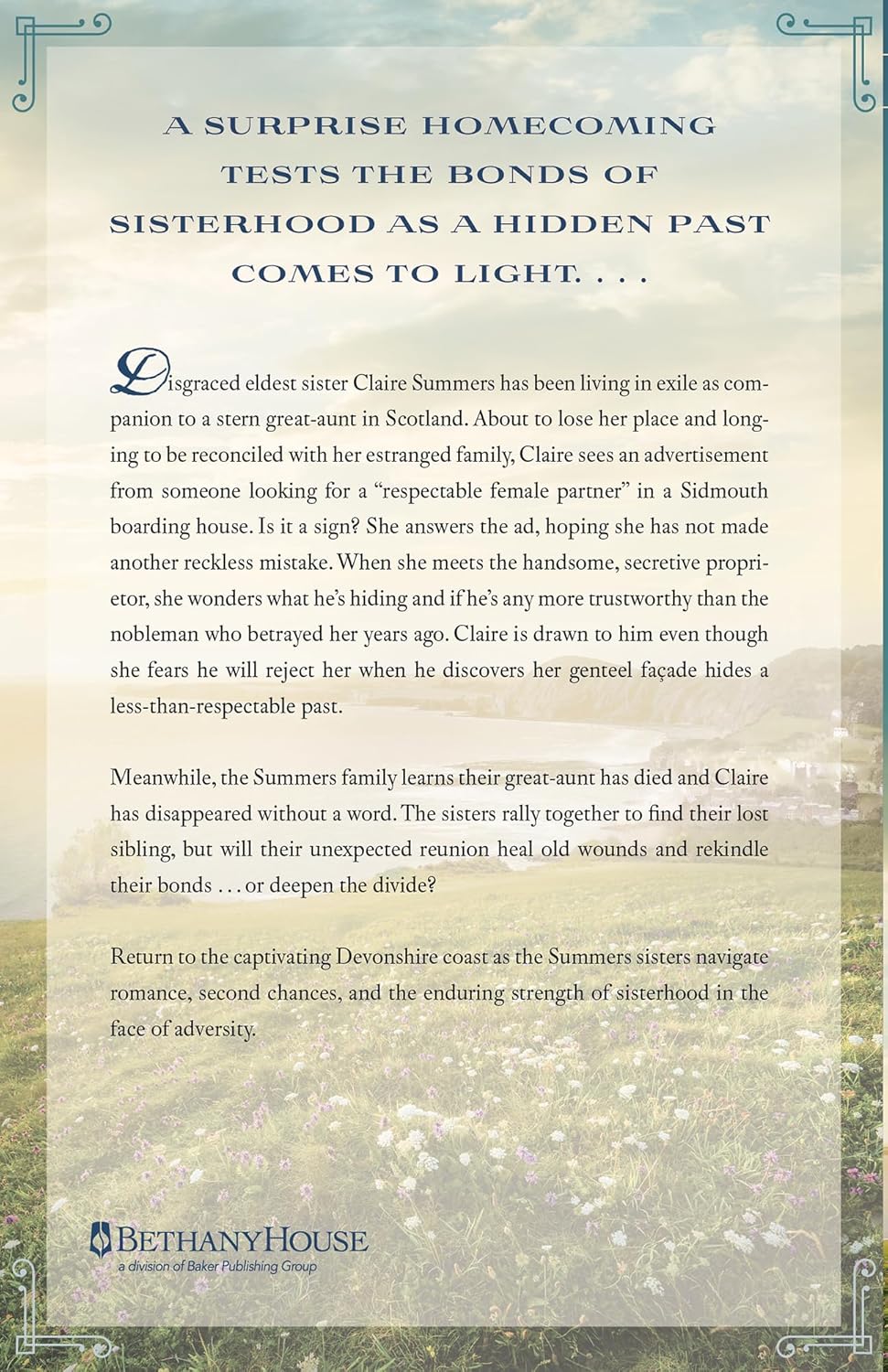 A SURPRISE HOMECOMING TESTS THE BONDS OF SISTERHOOD AS A HIDDEN PAST COMES TO LIGHT. . . .

Disgraced eldest sister Claire Summers has been living in exile as companion to a stern great-aunt in Scotland. About to lose her place and longing to be reconciled with her estranged family, Claire sees an advertisement from someone looking for a "respectable female partner" in a Sidmouth boarding house. Is it a sign? She answers the ad, hoping she has not made another reckless mistake. When she meets the handsome, secretive proprietor, she wonders what he's hiding and if he's any more trustworthy than the nobleman who betrayed her years ago. Claire is drawn to him even though she fears he will reject her when he discovers her genteel façade hides a less-than-respectable past.

Meanwhile, the Summers family learns their great-aunt has died and Claire has disappeared without a word. The sisters rally together to find their lost sibling, but will their unexpected reunion heal old wounds and rekindle their bonds . . . or deepen the divide?

Return to the captivating Devonshire coast as the Summers sisters navigate romance, second chances, and the enduring strength of sisterhood in the face of adversity.

BETHANYHOUSE
a division of Baker Publishing Group